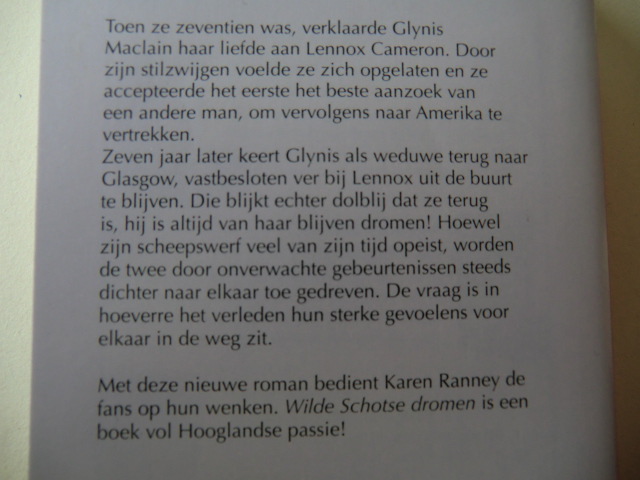 Toen ze zeventien was, verklaarde Glynis Maclain haar liefde aan Lennox Cameron. Door zijn stilzwijgen voelde ze zich opgelaten en ze accepteerde het eerste het beste aanzoek van een andere man, om vervolgens naar Amerika te vertrekken.
Zeven jaar later keert Glynis als weduwe terug naar Glasgow, vastbesloten ver bij Lennox uit de buurt te blijven. Die blijkt echter dolblij dat ze terug is, hij is altijd van haar blijven dromen! Hoewel zijn scheepswerf veel van zijn tijd opeist, worden de twee door onverwachte gebeurtenissen steeds dichter naar elkaar toe gedreven. De vraag is in hoeverre het verleden hun sterke gevoelens voor elkaar in de weg zit.

Met deze nieuwe roman bedient Karen Ranney de fans op hun wenken. Wilde Schotse dromen is een boek vol Hooglandse passie!